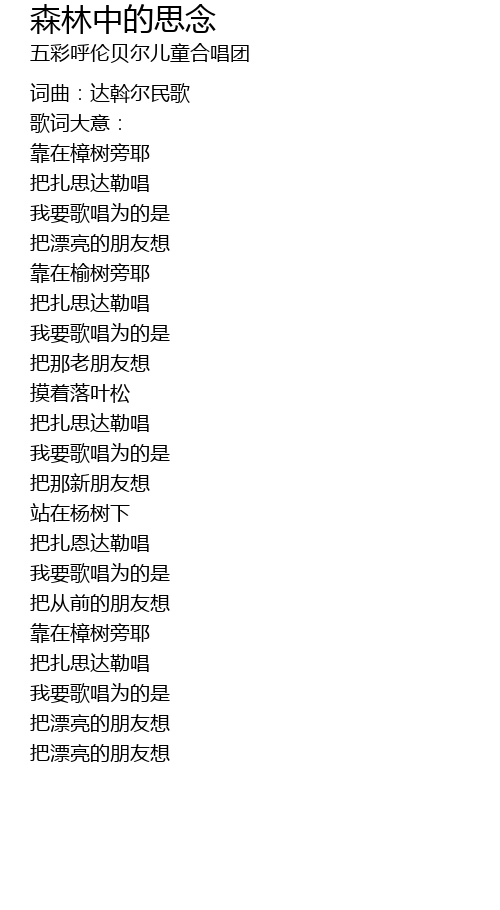 森林中的思念
五彩呼伦贝尔儿童合唱团

词曲：达斡尔民歌
歌词大意：
靠在樟树旁耶
把扎思达勒唱
我要歌唱为的是
把漂亮的朋友想
靠在榆树旁耶
把扎思达勒唱
我要歌唱为的是
把那老朋友想
摸着落叶松
把扎思达勒唱
我要歌唱为的是
把那新朋友想
站在杨树下
把扎恩达勒唱
我要歌唱为的是
把从前的朋友想
靠在樟树旁耶
把扎思达勒唱
我要歌唱为的是
把漂亮的朋友想
把漂亮的朋友想